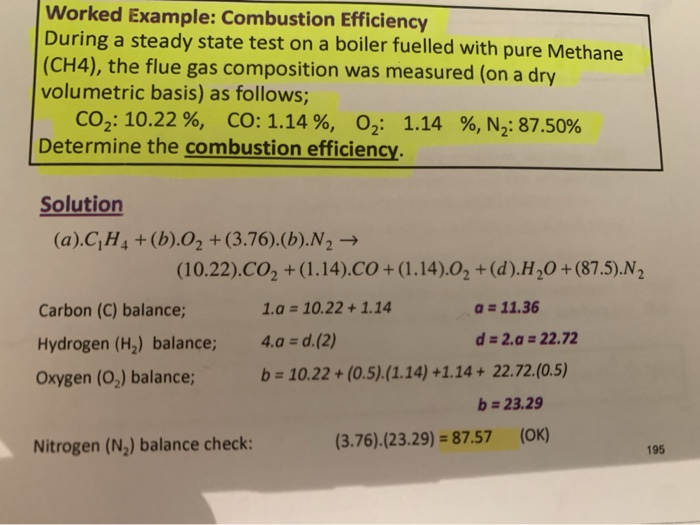 Worked Example: Combustion Efficiency
During a steady state test on a boiler fuelled with pure Methane (CH4), the flue gas composition was measured (on a dry volumetric basis) as follows;

$CO_2$: 10.22 %, CO: 1.14 %, $O_2$: 1.14 %, $N_2$: 87.50%

Determine the combustion efficiency.

Solution

$(a).C_1H_4 + (b).O_2 + (3.76).(b).N_2 \rightarrow$
$(10.22).CO_2 + (1.14).CO + (1.14).O_2 + (d).H_2O + (87.5).N_2$

Carbon (C) balance; $1.a = 10.22 + 1.14$ $a = 11.36$

Hydrogen ($H_2$) balance; $4.a = d.(2)$ $d = 2.a = 22.72$

Oxygen ($O_2$) balance; $b = 10.22 + (0.5).(1.14) + 1.14 + 22.72.(0.5)$

$b = 23.29$

Nitrogen ($N_2$) balance check: $(3.76).(23.29) = 87.57$ (OK)

195